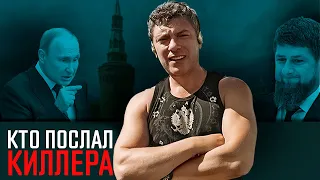 КТО ПОСЛАЛ
КИЛЛЕРА